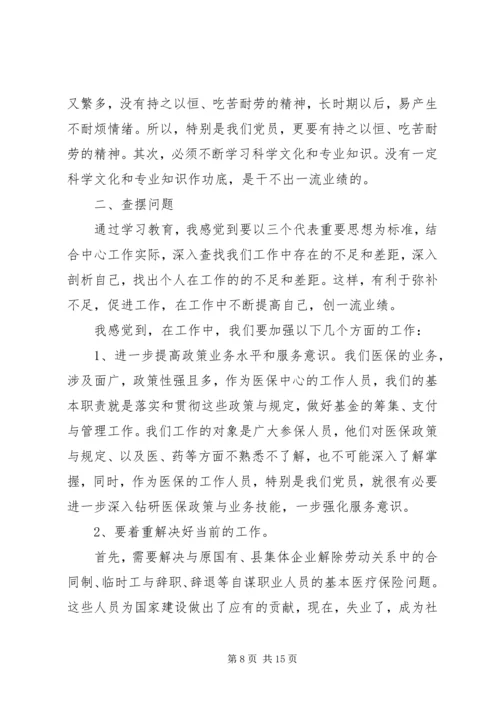 又繁多，没有持之以恒、吃苦耐劳的精神，长时期以后，易产生不耐烦情绪。所以，特别是我们党员，更要有持之以恒、吃苦耐劳的精神。其次，必须不断学习科学文化和专业知识。没有一定科学文化和专业知识作功底，是干不出一流业绩的。

二、查摆问题

通过学习教育，我感觉到要以三个代表重要思想为标准，结合中心工作实际，深入查找我们工作中存在的不足和差距，深入剖析自己，找出个人在工作的的不足和差距。这样，有利于弥补不足，促进工作，在工作中不断提高自己，创一流业绩。

我感觉到，在工作中，我们要加强以下几个方面的工作：

1、进一步提高政策业务水平和服务意识。我们医保的业务，涉及面广，政策性强且多，作为医保中心的工作人员，我们的基本职责就是落实和贯彻这些政策与规定，做好基金的筹集、支付与管理工作。我们工作的对象是广大参保人员，他们对医保政策与规定、以及医、药等方面不熟悉不了解，也不可能深入了解掌握，同时，作为医保的工作人员，特别是我们党员，就很有必要进一步深入钻研医保政策与业务技能，一步强化服务意识。

2、要着重解决好当前的工作。

首先，需要解决与原国有、县集体企业解除劳动关系中的合同制、临时工与辞职、辞退等自谋职业人员的基本医疗保险问题。这些人员为国家建设做出了应有的贡献，现在，失业了，成为社

第 8 页 共 15 页